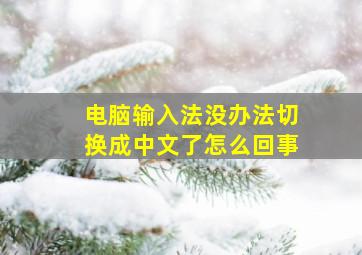 电脑输入法没办法切换成中文了怎么回事